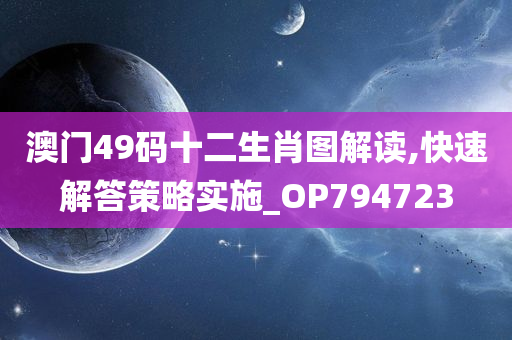 澳门49码十二生肖图解读,快速解答策略实施_OP794723